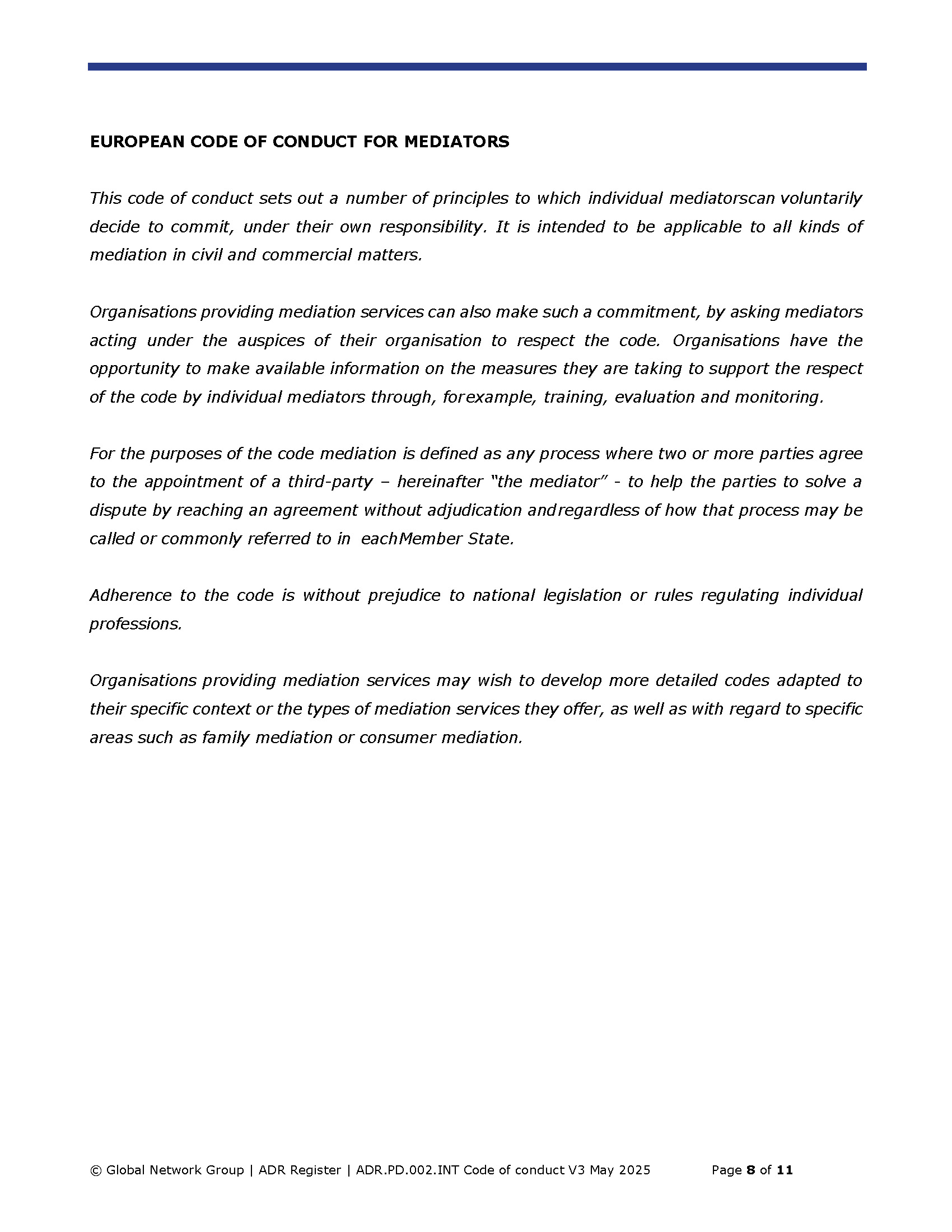 EUROPEAN CODE OF CONDUCT FOR MEDIATORS

This code of conduct sets out a number of principles to which individual mediatorscan voluntarily decide to commit, under their own responsibility. It is intended to be applicable to all kinds of mediation in civil and commercial matters.

Organisations providing mediation services can also make such a commitment, by asking mediators acting under the auspices of their organisation to respect the code. Organisations have the opportunity to make available information on the measures they are taking to support the respect of the code by individual mediators through, forexample, training, evaluation and monitoring.

For the purposes of the code mediation is defined as any process where two or more parties agree to the appointment of a third-party – hereinafter "the mediator" - to help the parties to solve a dispute by reaching an agreement without adjudication andregardless of how that process may be called or commonly referred to in eachMember State.

Adherence to the code is without prejudice to national legislation or rules regulating individual professions.

Organisations providing mediation services may wish to develop more detailed codes adapted to their specific context or the types of mediation services they offer, as well as with regard to specific areas such as family mediation or consumer mediation.

© Global Network Group | ADR Register | ADR.PD.002.INT Code of conduct V3 May 2025 Page 8 of 11